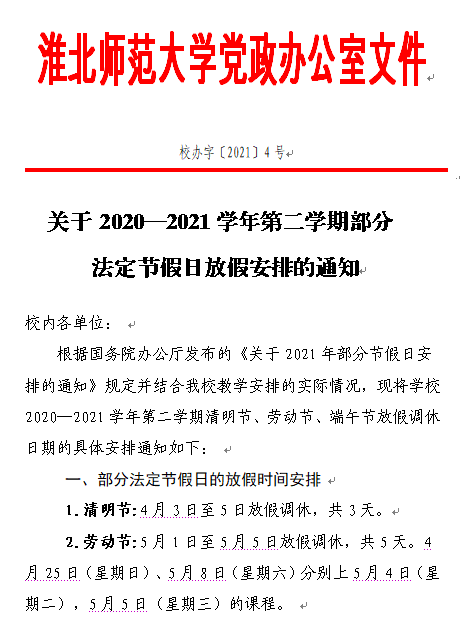 淮北师范大学党政办公室文件

校办字〔2021〕4号

关于 2020—2021 学年第二学期部分

法定节假日放假安排的通知

校内各单位：

根据国务院办公厅发布的《关于 2021 年部分节假日安排的通知》规定并结合我校教学安排的实际情况，现将学校 2020—2021 学年第二学期清明节、劳动节、端午节放假调休日期的具体安排通知如下：

一、部分法定节假日的放假时间安排

1.清明节：4月3日至5日放假调休，共3天。

2.劳动节：5月1日至5月5日放假调休，共5天。4月25日（星期日）、5月8日（星期六）分别上5月4日（星期二），5月5日（星期三）的课程。